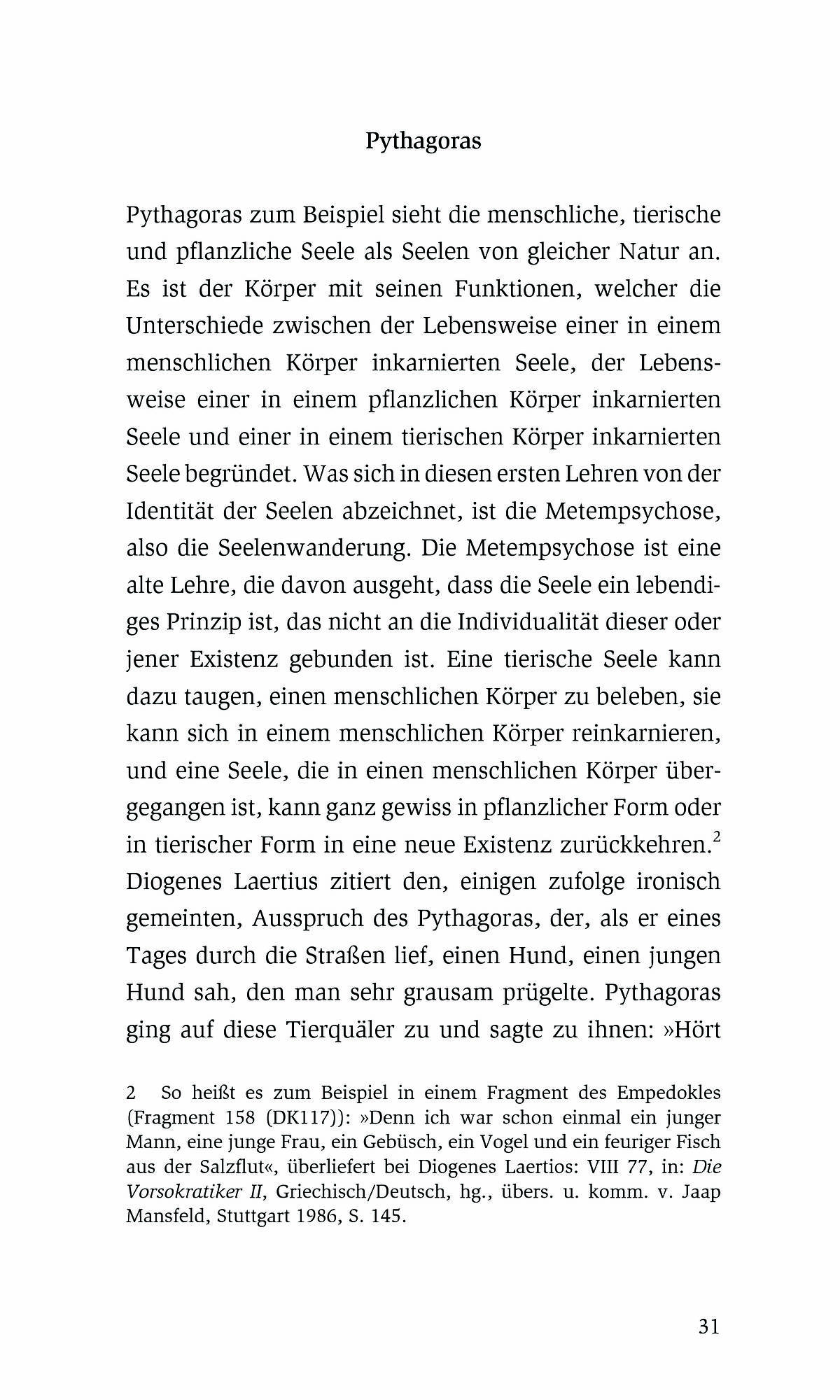 Pythagoras

Pythagoras zum Beispiel sieht die menschliche, tierische und pflanzliche Seele als Seelen von gleicher Natur an. Es ist der Körper mit seinen Funktionen, welcher die Unterschiede zwischen der Lebensweise einer in einem menschlichen Körper inkarnierten Seele, der Lebensweise einer in einem pflanzlichen Körper inkarnierten Seele und einer in einem tierischen Körper inkarnierten Seele begründet. Was sich in diesen ersten Lehren von der Identität der Seelen abzeichnet, ist die Metempsychose, also die Seelenwanderung. Die Metempsychose ist eine alte Lehre, die davon ausgeht, dass die Seele ein lebendiges Prinzip ist, das nicht an die Individualität dieser oder jener Existenz gebunden ist. Eine tierische Seele kann dazu taugen, einen menschlichen Körper zu beleben, sie kann sich in einem menschlichen Körper reinkarnieren, und eine Seele, die in einen menschlichen Körper übergegangen ist, kann ganz gewiss in pflanzlicher Form oder in tierischer Form in eine neue Existenz zurückkehren.$^{2}$ Diogenes Laertius zitiert den, einigen zufolge ironisch gemeinten, Ausspruch des Pythagoras, der, als er eines Tages durch die Straßen lief, einen Hund, einen jungen Hund sah, den man sehr grausam prügelte. Pythagoras ging auf diese Tierquäler zu und sagte zu ihnen: »Hört

2 So heißt es zum Beispiel in einem Fragment des Empedokles (Fragment 158 (DK117)): »Denn ich war schon einmal ein junger Mann, eine junge Frau, ein Gebüsch, ein Vogel und ein feuriger Fisch aus der Salzflut«, überliefert bei Diogenes Laertios: VIII 77, in: Die Vorsokratiker II, Griechisch/Deutsch, hg., übers. u. komm. v. Jaap Mansfeld, Stuttgart 1986, S. 145.

31